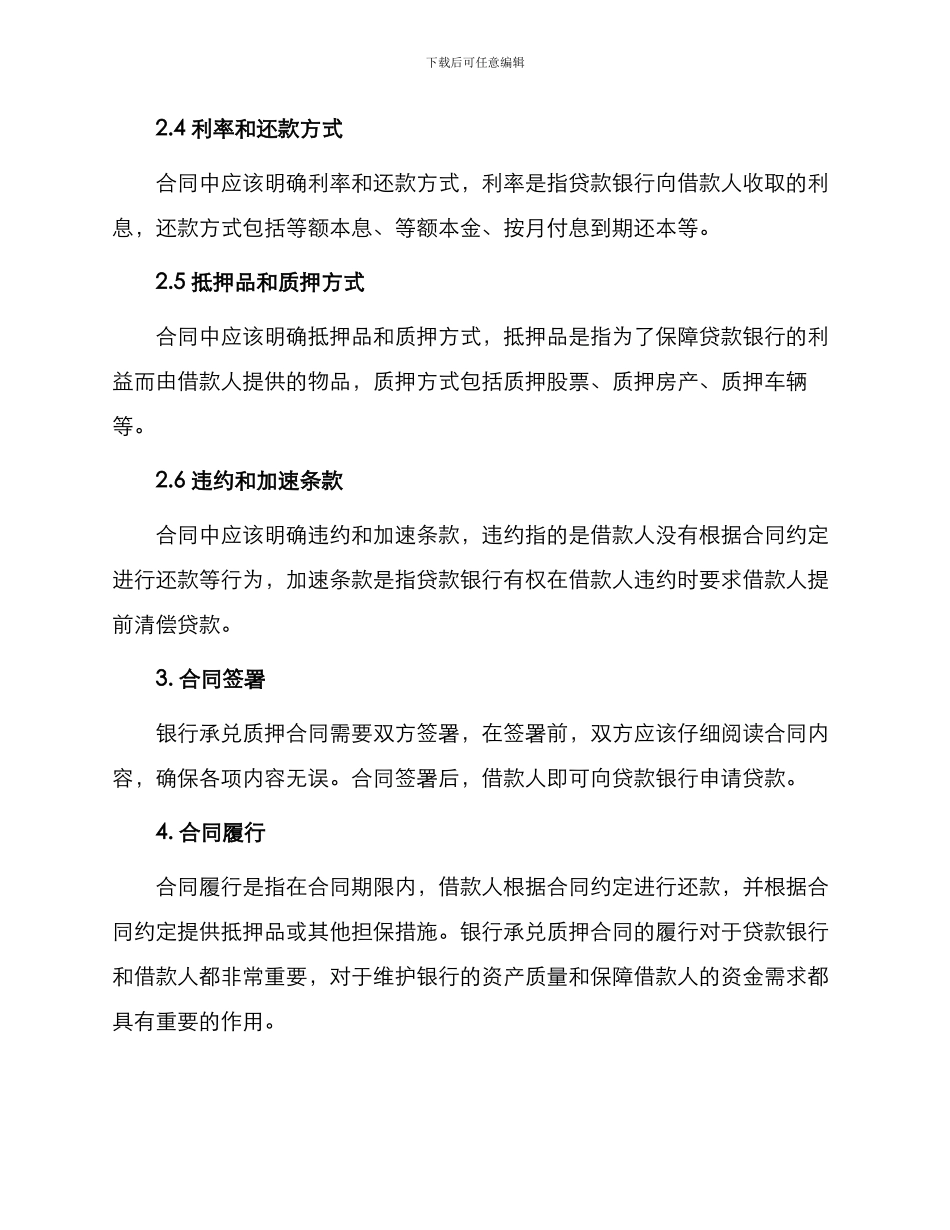 下载后可任意编辑

2.4 利率和还款方式

合同中应该明确利率和还款方式，利率是指贷款银行向借款人收取的利息，还款方式包括等额本息、等额本金、按月付息到期还本等。

2.5 抵押品和质押方式

合同中应该明确抵押品和质押方式，抵押品是指为了保障贷款银行的利益而由借款人提供的物品，质押方式包括质押股票、质押房产、质押车辆等。

2.6 违约和加速条款

合同中应该明确违约和加速条款，违约指的是借款人没有根据合同约定进行还款等行为，加速条款是指贷款银行有权在借款人违约时要求借款人提前清偿贷款。

3. 合同签署

银行承兑质押合同需要双方签署，在签署前，双方应该仔细阅读合同内容，确保各项内容无误。合同签署后，借款人即可向贷款银行申请贷款。

4. 合同履行

合同履行是指在合同期限内，借款人根据合同约定进行还款，并根据合同约定提供抵押品或其他担保措施。银行承兑质押合同的履行对于贷款银行和借款人都非常重要，对于维护银行的资产质量和保障借款人的资金需求都具有重要的作用。